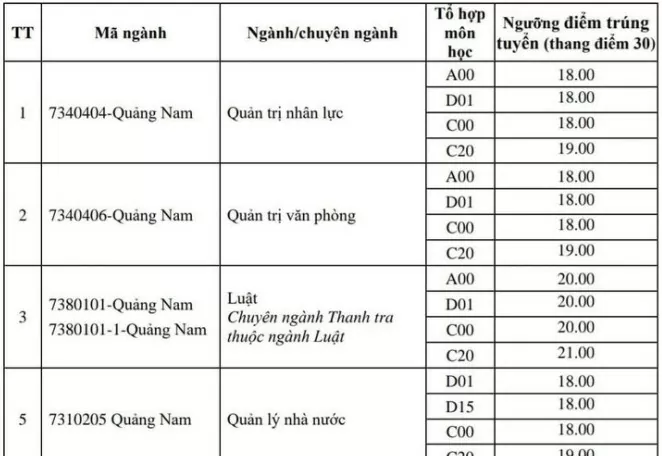 | TT | Mã ngành | Ngành/chuyên ngành | Tổ hợp môn học | Ngưỡng điểm trúng tuyển (thang điểm 30) |
|---|---|---|---|---|
| 1 | 7340404-Quảng Nam | Quản trị nhân lực | A00 | 18.00 |
| | | | D01 | 18.00 |
| | | | C00 | 18.00 |
| | | | C20 | 19.00 |
| 2 | 7340406-Quảng Nam | Quản trị văn phòng | A00 | 18.00 |
| | | | D01 | 18.00 |
| | | | C00 | 18.00 |
| | | | C20 | 19.00 |
| 3 | 7380101-Quảng Nam 7380101-1-Quảng Nam | Luật *Chuyên ngành Thanh tra thuộc ngành Luật* | A00 | 20.00 |
| | | | D01 | 20.00 |
| | | | C00 | 20.00 |
| | | | C20 | 21.00 |
| 5 | 7310205 Quảng Nam | Quản lý nhà nước | D01 | 18.00 |
| | | | D15 | 18.00 |
| | | | C00 | 18.00 |
| | | | C20 | 19.00 |